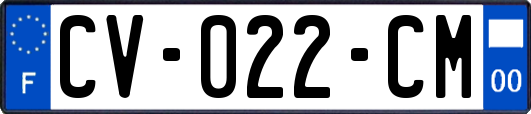 F

CV-022-CM

00